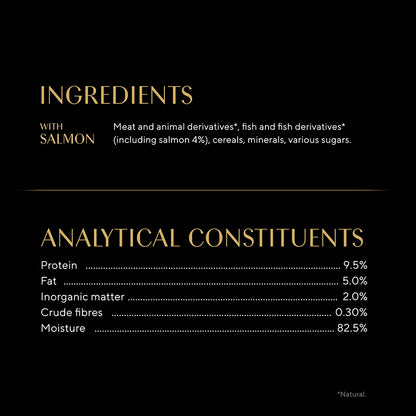 INGREDIENTS

WITH
SALMON

Meat and animal derivatives*, fish and fish derivatives* (including salmon 4%), cereals, minerals, various sugars.

ANALYTICAL CONSTITUENTS

Protein 9.5%
Fat 5.0%
Inorganic matter 2.0%
Crude fibres 0.30%
Moisture 82.5%

*Natural.